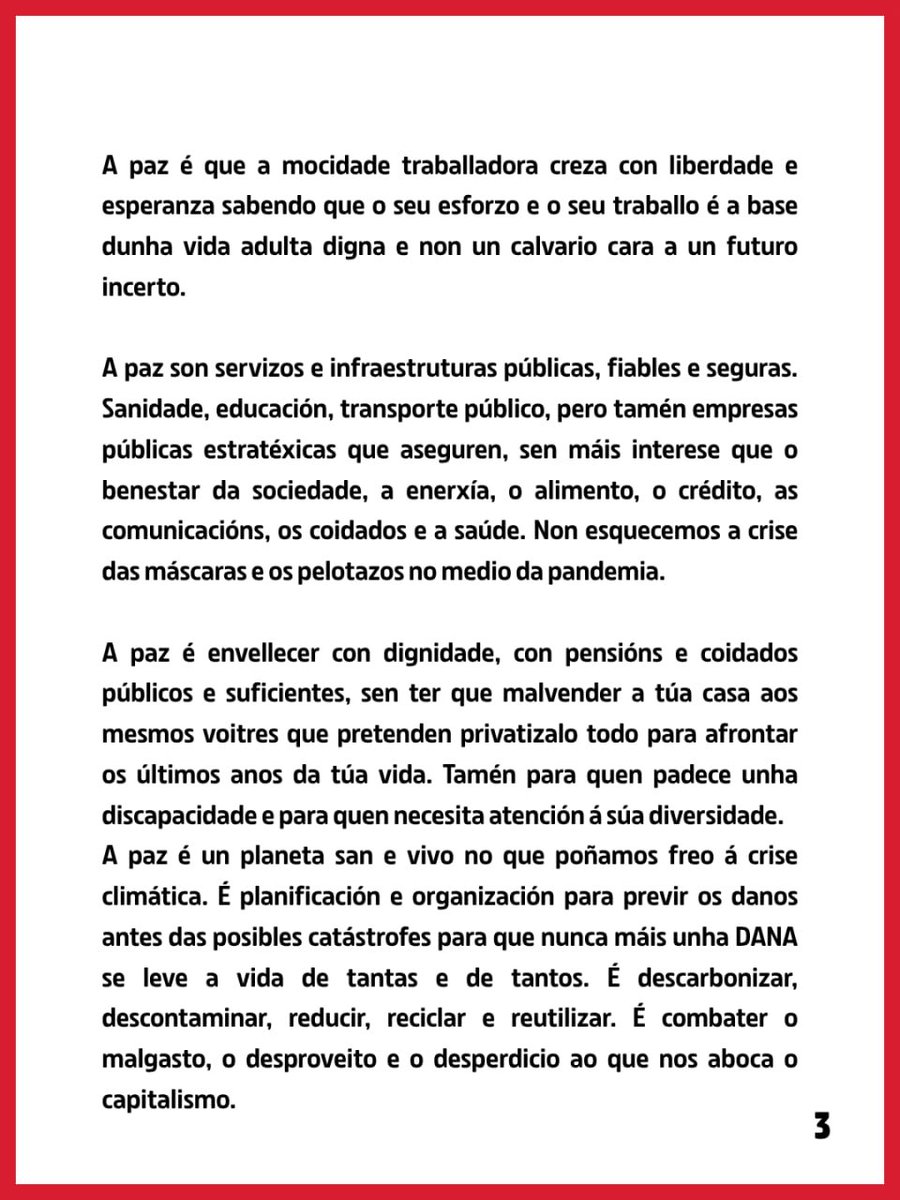 A paz é que a mocidade traballadora creza con liberdade e esperanza sabendo que o seu esforzo e o seu traballo é a base dunha vida adulta digna e non un calvario cara a un futuro incerto.

A paz son servizos e infraestruturas públicas, fiables e seguras. Sanidade, educación, transporte público, pero tamén empresas públicas estratéxicas que aseguren, sen máis interese que o benestar da sociedade, a enerxía, o alimento, o crédito, as comunicacións, os coidados e a saúde. Non esquecemos a crise das máscaras e os pelotazos no medio da pandemia.

A paz é envellecer con dignidade, con pensións e coidados públicos e suficientes, sen ter que malvender a túa casa aos mesmos voitres que pretenden privatizalo todo para afrontar os últimos anos da túa vida. Tamén para quen padece unha discapacidade e para quen necesita atención á súa diversidade.
A paz é un planeta san e vivo no que poñamos freo á crise climática. É planificación e organización para previr os danos antes das posibles catástrofes para que nunca máis unha DANA se leve a vida de tantas e de tantos. É descarbonizar, descontaminar, reducir, reciclar e reutilizar. É combater o malgasto, o desproveito e o desperdicio ao que nos aboca o capitalismo.

3